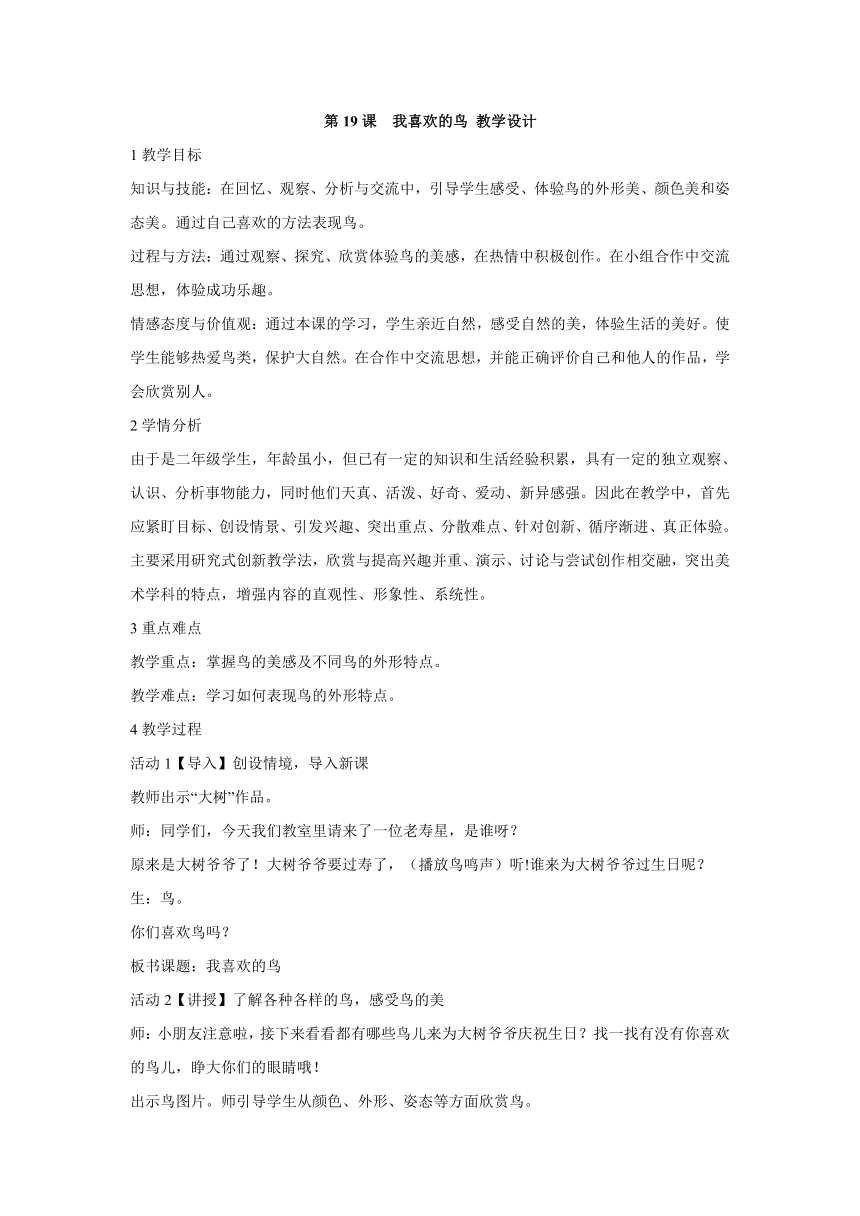 第 19 课　我喜欢的鸟 教学设计

1 教学目标

知识与技能：在回忆、观察、分析与交流中，引导学生感受、体验鸟的外形美、颜色美和姿态美。通过自己喜欢的方法表现鸟。

过程与方法：通过观察、探究、欣赏体验鸟的美感，在热情中积极创作。在小组合作中交流思想，体验成功乐趣。

情感态度与价值观：通过本课的学习，学生亲近自然，感受自然的美，体验生活的美好。使学生能够热爱鸟类，保护大自然。在合作中交流思想，并能正确评价自己和他人的作品，学会欣赏别人。

2 学情分析

由于是二年级学生，年龄虽小，但已有一定的知识和生活经验积累，具有一定的独立观察、认识、分析事物能力，同时他们天真、活泼、好奇、爱动、新异感强。因此在教学中，首先应紧盯目标、创设情景、引发兴趣、突出重点、分散难点、针对创新、循序渐进、真正体验。主要采用研究式创新教学法，欣赏与提高兴趣并重、演示、讨论与尝试创作相交融，突出美术学科的特点，增强内容的直观性、形象性、系统性。

3 重点难点

教学重点：掌握鸟的美感及不同鸟的外形特点。

教学难点：学习如何表现鸟的外形特点。

4 教学过程

活动 1【导入】创设情境，导入新课

教师出示“大树”作品。

师：同学们，今天我们教室里请来了一位老寿星，是谁呀？

原来是大树爷爷了！大树爷爷要过寿了，（播放鸟鸣声）听!谁来为大树爷爷过生日呢？

生：鸟。

你们喜欢鸟吗？

板书课题：我喜欢的鸟

活动 2【讲授】了解各种各样的鸟，感受鸟的美

师：小朋友注意啦，接下来看看都有哪些鸟儿来为大树爷爷庆祝生日？找一找有没有你喜欢的鸟儿，睁大你们的眼睛哦！

出示鸟图片。师引导学生从颜色、外形、姿态等方面欣赏鸟。